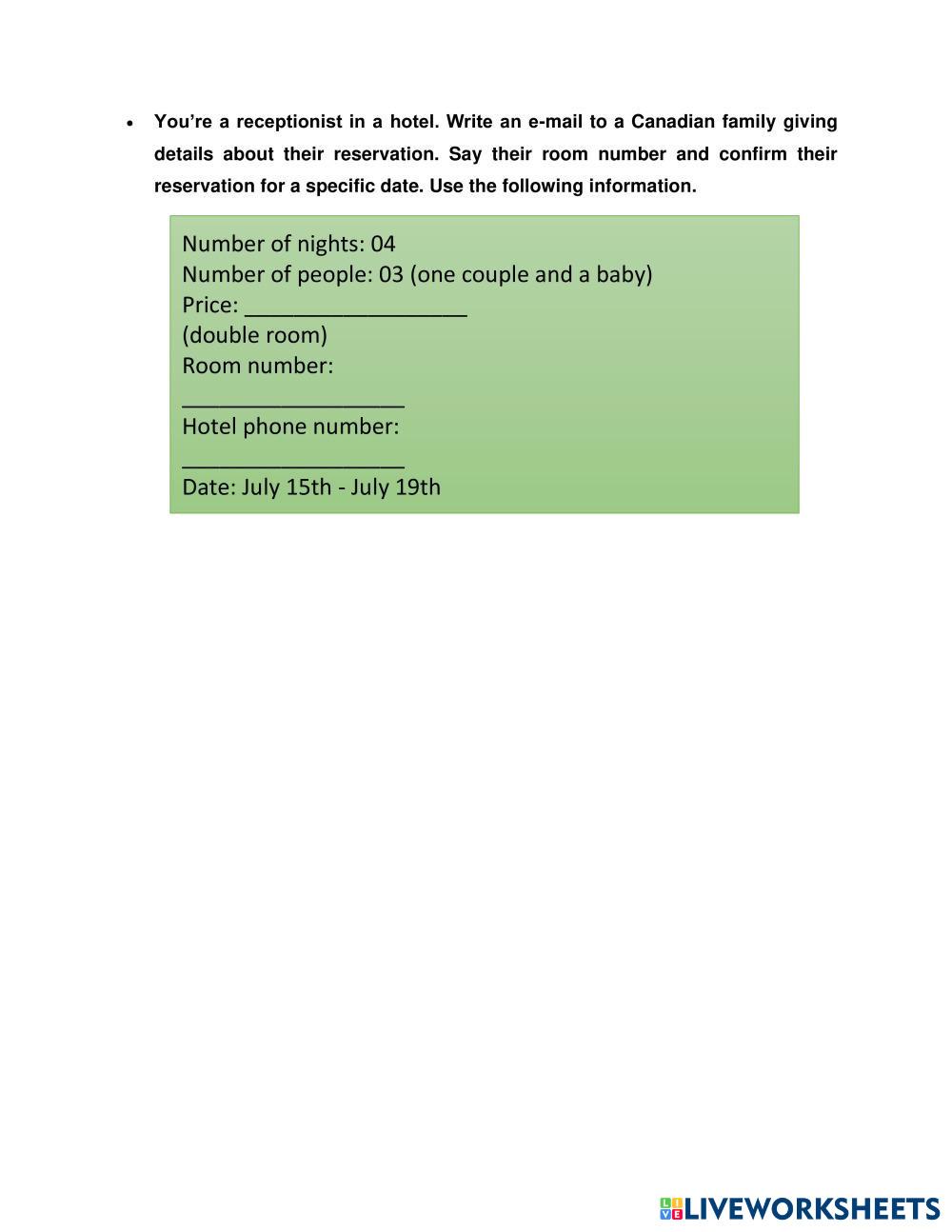 • You're a receptionist in a hotel. Write an e-mail to a Canadian family giving details about their reservation. Say their room number and confirm their reservation for a specific date. Use the following information.

Number of nights: 04
Number of people: 03 (one couple and a baby)
Price: __________________
(double room)
Room number:
__________________
Hotel phone number:
__________________
Date: July 15th - July 19th

LIVEWORKSHEETS